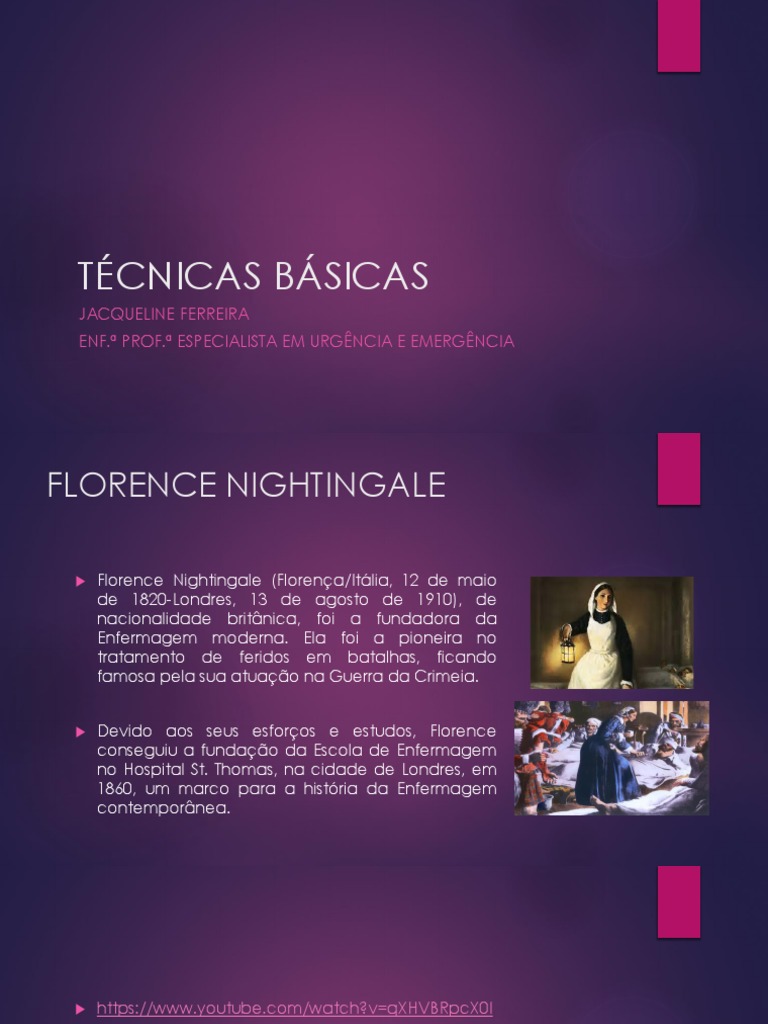 TÉCNICAS BÁSICAS

JACQUELINE FERREIRA

ENF.ª PROF.ª ESPECIALISTA EM URGÊNCIA E EMERGÊNCIA

FLORENCE NIGHTINGALE

▶ Florence Nightingale (Florença/Itália, 12 de maio de 1820-Londres, 13 de agosto de 1910), de nacionalidade britânica, foi a fundadora da Enfermagem moderna. Ela foi a pioneira no tratamento de feridos em batalhas, ficando famosa pela sua atuação na Guerra da Crimeia.

▶ Devido aos seus esforços e estudos, Florence conseguiu a fundação da Escola de Enfermagem no Hospital St. Thomas, na cidade de Londres, em 1860, um marco para a história da Enfermagem contemporânea.

▶ https://www.youtube.com/watch?v=qXHVBRpcX0I